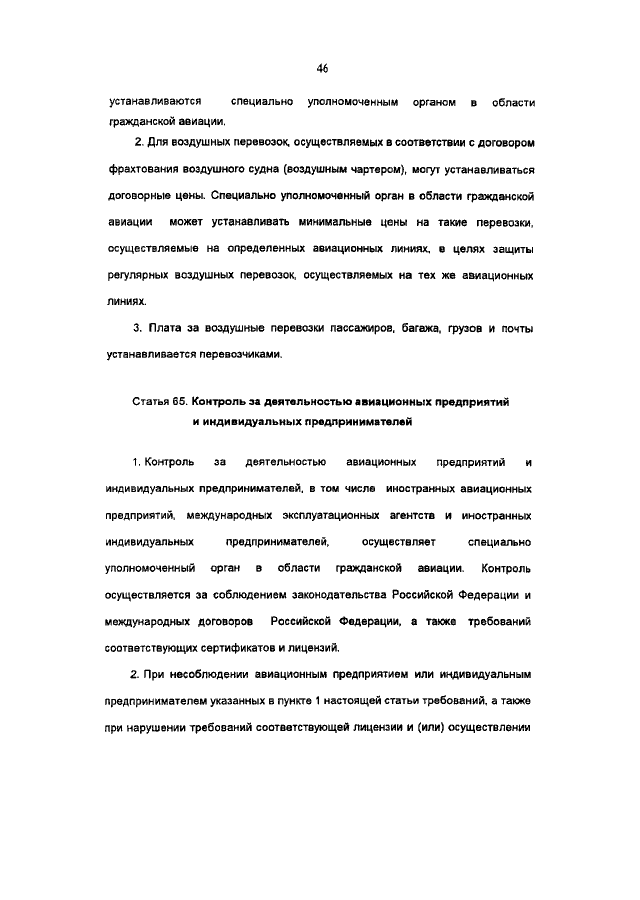 46

устанавливаются специально уполномоченным органом в области гражданской авиации.

2. Для воздушных перевозок, осуществляемых в соответствии с договором фрахтования воздушного судна (воздушным чартером), могут устанавливаться договорные цены. Специально уполномоченный орган в области гражданской авиации может устанавливать минимальные цены на такие перевозки, осуществляемые на определенных авиационных линиях, в целях защиты регулярных воздушных перевозок, осуществляемых на тех же авиационных линиях.

3. Плата за воздушные перевозки пассажиров, багажа, грузов и почты устанавливается перевозчиками.

Статья 65. Контроль за деятельностью авиационных предприятий и индивидуальных предпринимателей

1. Контроль за деятельностью авиационных предприятий и индивидуальных предпринимателей, в том числе иностранных авиационных предприятий, международных эксплуатационных агентств и иностранных индивидуальных предпринимателей, осуществляет специально уполномоченный орган в области гражданской авиации. Контроль осуществляется за соблюдением законодательства Российской Федерации и международных договоров Российской Федерации, а также требований соответствующих сертификатов и лицензий.

2. При несоблюдении авиационным предприятием или индивидуальным предпринимателем указанных в пункте 1 настоящей статьи требований, а также при нарушении требований соответствующей лицензии и (или) осуществлении